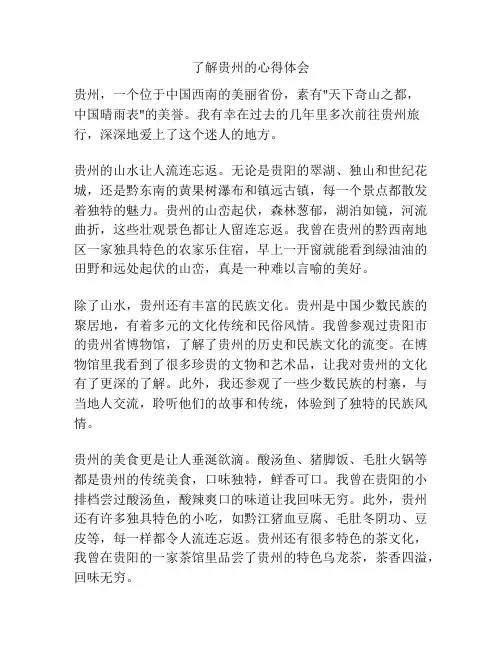 了解贵州的心得体会

贵州，一个位于中国西南的美丽省份，素有"天下奇山之都，中国晴雨表"的美誉。我有幸在过去的几年里多次前往贵州旅行，深深地爱上了这个迷人的地方。

贵州的山水让人流连忘返。无论是贵阳的翠湖、独山和世纪花城，还是黔东南的黄果树瀑布和镇远古镇，每一个景点都散发着独特的魅力。贵州的山峦起伏，森林葱郁，湖泊如镜，河流曲折，这些壮观景色都让人留连忘返。我曾在贵州的黔西南地区一家独具特色的农家乐住宿，早上一开窗就能看到绿油油的田野和远处起伏的山峦，真是一种难以言喻的美好。

除了山水，贵州还有丰富的民族文化。贵州是中国少数民族的聚居地，有着多元的文化传统和民俗风情。我曾参观过贵阳市的贵州省博物馆，了解了贵州的历史和民族文化的流变。在博物馆里我看到了很多珍贵的文物和艺术品，让我对贵州的文化有了更深的了解。此外，我还参观了一些少数民族的村寨，与当地人交流，聆听他们的故事和传统，体验到了独特的民族风情。

贵州的美食更是让人垂涎欲滴。酸汤鱼、猪脚饭、毛肚火锅等都是贵州的传统美食，口味独特，鲜香可口。我曾在贵阳的小排档尝过酸汤鱼，酸辣爽口的味道让我回味无穷。此外，贵州还有许多独具特色的小吃，如黔江猪血豆腐、毛肚冬阴功、豆皮等，每一样都令人流连忘返。贵州还有很多特色的茶文化，我曾在贵阳的一家茶馆里品尝了贵州的特色乌龙茶，茶香四溢，回味无穷。